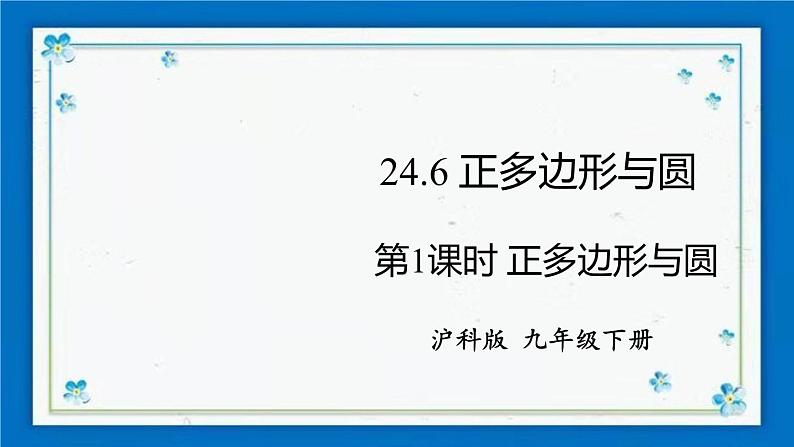 24.6 正多边形与圆

第1课时 正多边形与圆

沪科版 九年级下册